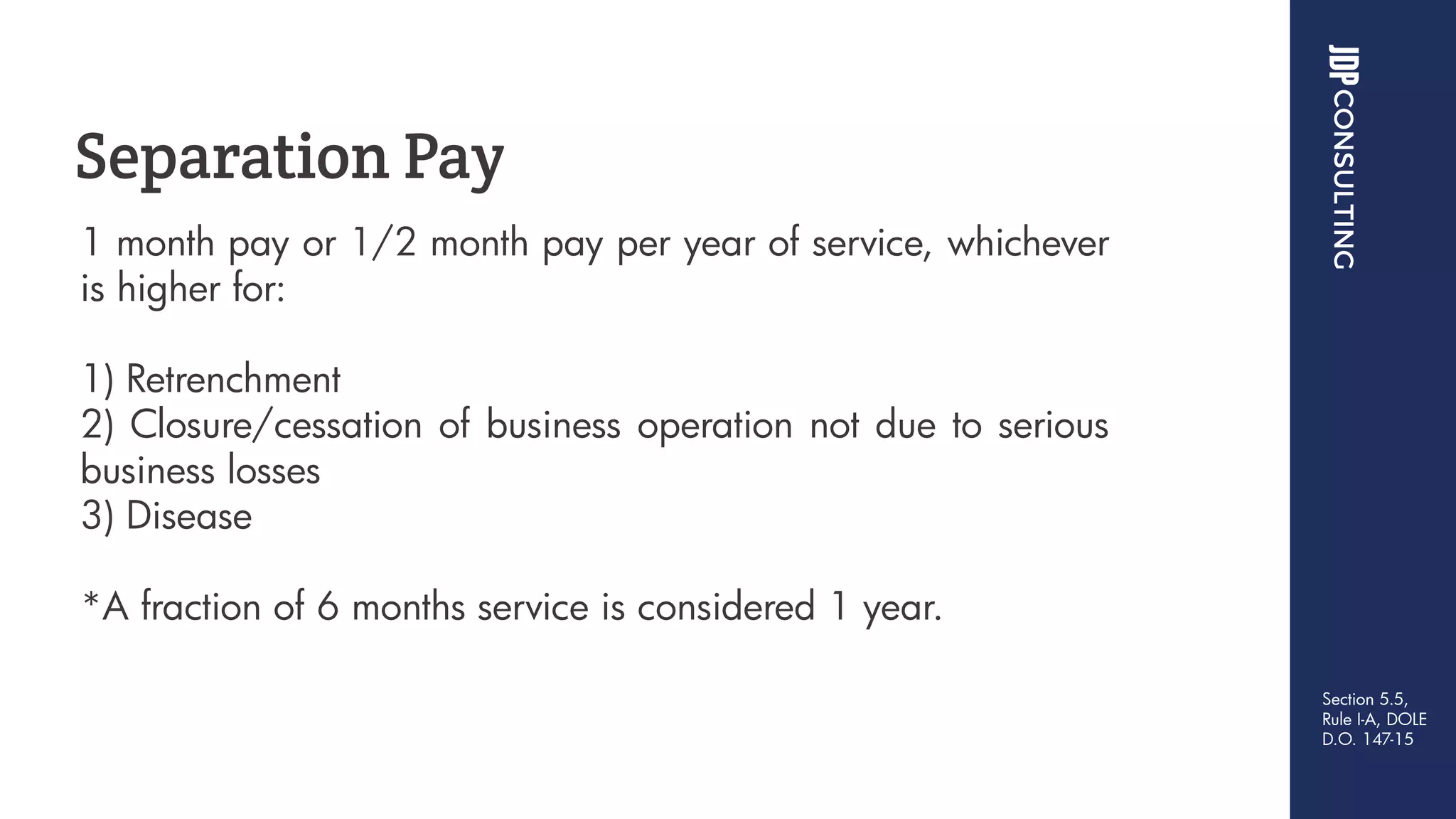 Separation Pay

1 month pay or 1/2 month pay per year of service, whichever is higher for:

1) Retrenchment
2) Closure/cessation of business operation not due to serious business losses
3) Disease

*A fraction of 6 months service is considered 1 year.

JDP CONSULTING

Section 5.5, Rule I-A, DOLE D.O. 147-15